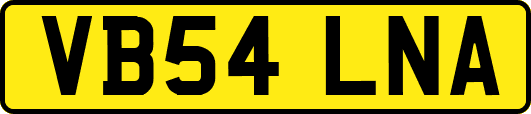 VB54 LNA